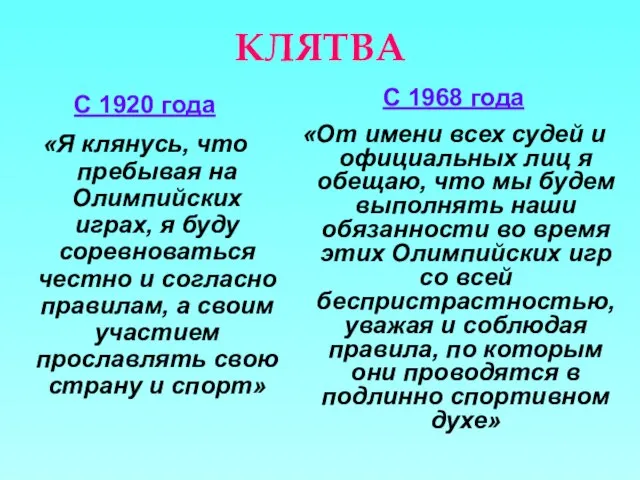 КЛЯТВА

С 1920 года

«Я клянусь, что пребывая на Олимпийских играх, я буду соревноваться честно и согласно правилам, а своим участием прославлять свою страну и спорт»

С 1968 года

«От имени всех судей и официальных лиц я обещаю, что мы будем выполнять наши обязанности во время этих Олимпийских игр со всей беспристрастностью, уважая и соблюдая правила, по которым они проводятся в подлинно спортивном духе»